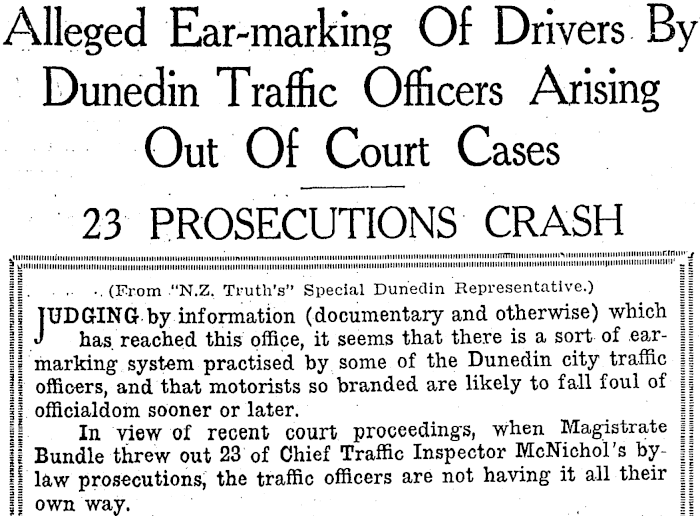 Alleged Ear-marking Of Drivers By Dunedin Traffic Officers Arising Out Of Court Cases

23 PROSECUTIONS CRASH

(From "N.Z. Truth's" Special Dunedin Representative.)

JUDGING by information (documentary and otherwise) which has reached this office, it seems that there is a sort of earmarking system practised by some of the Dunedin city traffic officers, and that motorists so branded are likely to fall foul of officialdom sooner or later.

In view of recent court proceedings, when Magistrate Bundle threw out 23 of Chief Traffic Inspector McNichol's by-law prosecutions, the traffic officers are not having it all their own way.